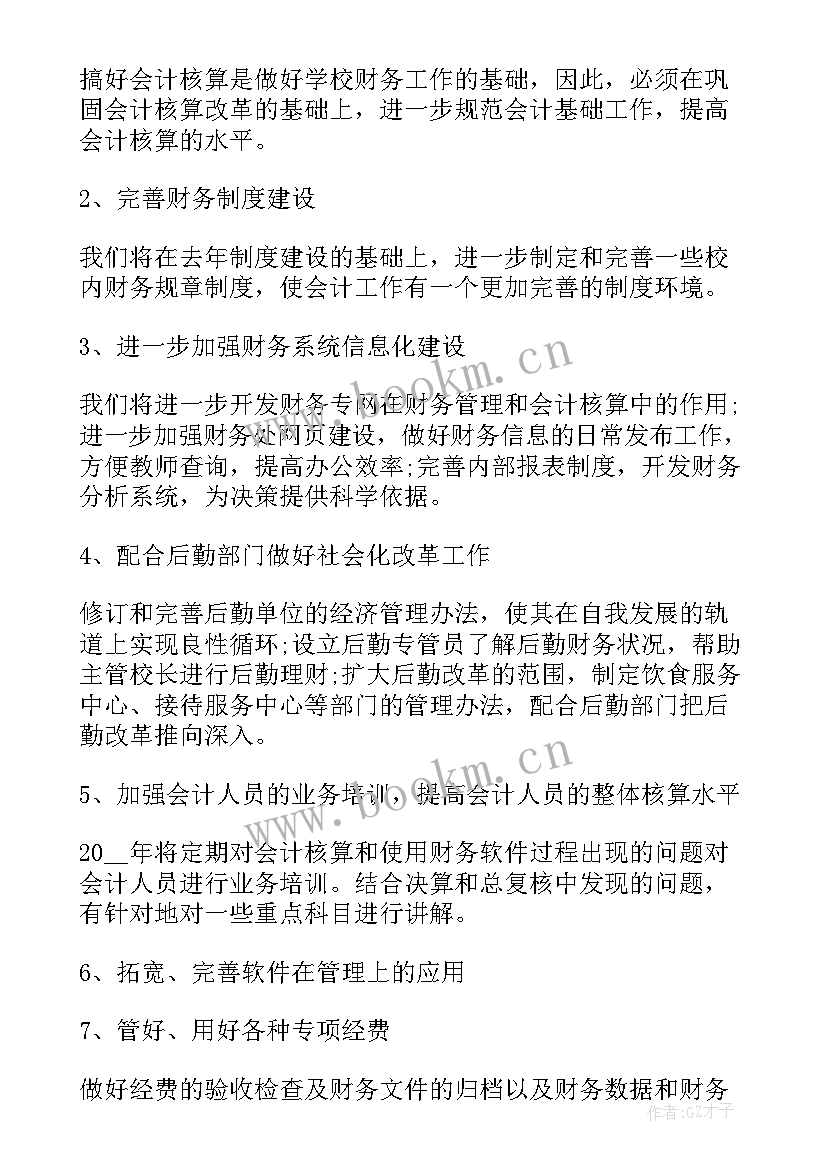 搞好会计核算是做好学校财务工作的基础，因此，必须在巩固会计核算改革的基础上，进一步规范会计基础工作，提高会计核算的水平。

2、完善财务制度建设

我们将在去年制度建设的基础上，进一步制定和完善一些校内财务规章制度，使会计工作有一个更加完善的制度环境。

3、进一步加强财务系统信息化建设

我们将进一步开发财务专网在财务管理和会计核算中的作用;进一步加强财务处网页建设，做好财务信息的日常发布工作，方便教师查询，提高办公效率;完善内部报表制度，开发财务分析系统，为决策提供科学依据。

4、配合后勤部门做好社会化改革工作

修订和完善后勤单位的经济管理办法，使其在自我发展的轨道上实现良性循环;设立后勤专管员了解后勤财务状况，帮助主管校长进行后勤理财;扩大后勤改革的范围，制定饮食服务中心、接待服务中心等部门的管理办法，配合后勤部门把后勤改革推向深入。

5、加强会计人员的业务培训，提高会计人员的整体核算水平

20__年将定期对会计核算和使用财务软件过程出现的问题对会计人员进行业务培训。结合决算和总复核中发现的问题，有针对地对一些重点科目进行讲解。

6、拓宽、完善软件在管理上的应用

7、管好、用好各种专项经费

做好经费的验收检查及财务文件的归档以及财务数据和财务

www.bookm.cn

www.bookm.cn

作者:GZ才子